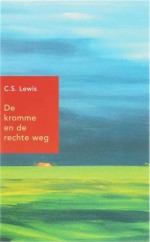 C.S. Lewis

De kromme en de rechte weg